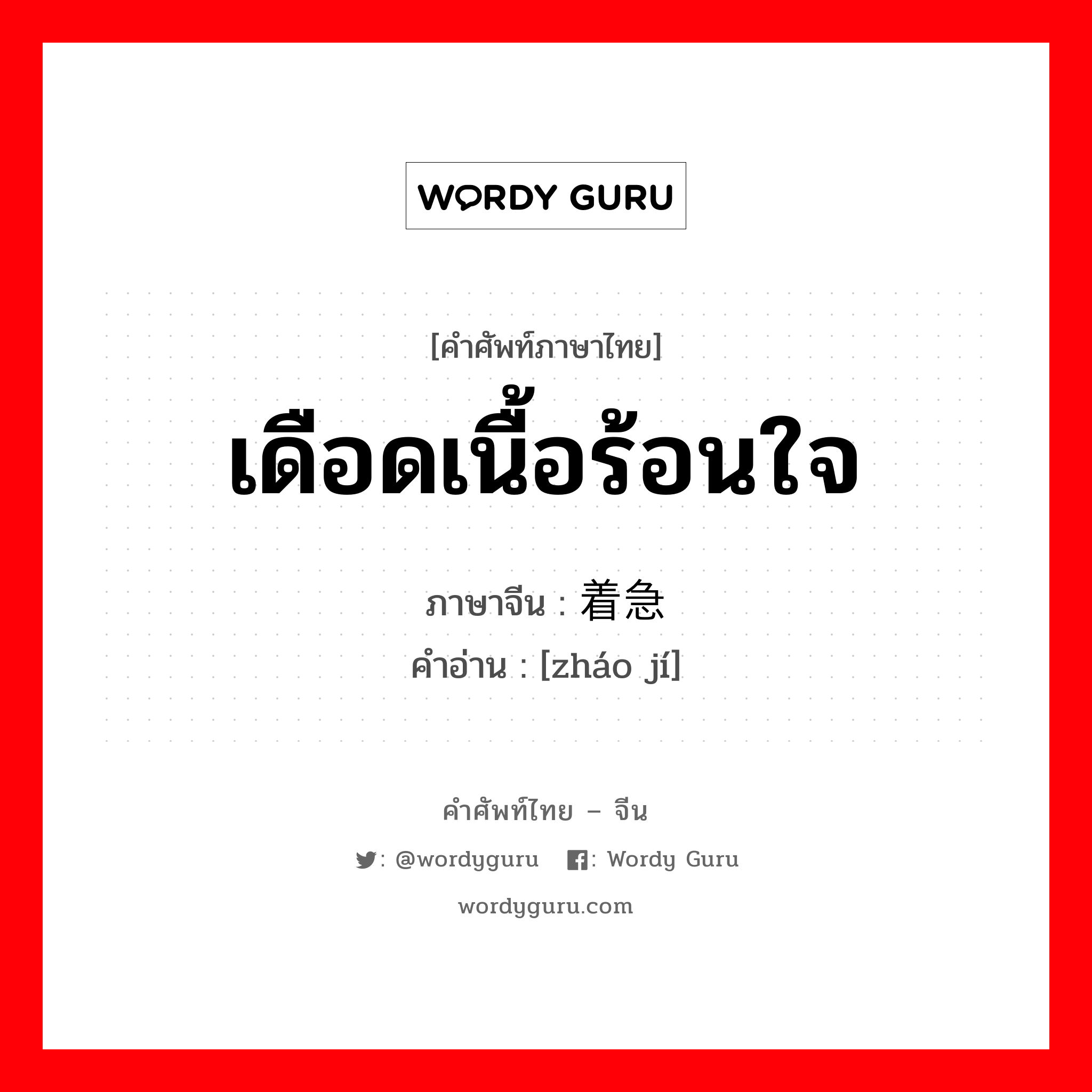 WORDY GURU

[คำศัพท์ภาษาไทย]

เดือดเนื้อร้อนใจ

ภาษาจีน : 着急

คำอ่าน : [zháo jí]

คำศัพท์ไทย – จีน

: @wordyguru : Wordy Guru

wordyguru.com